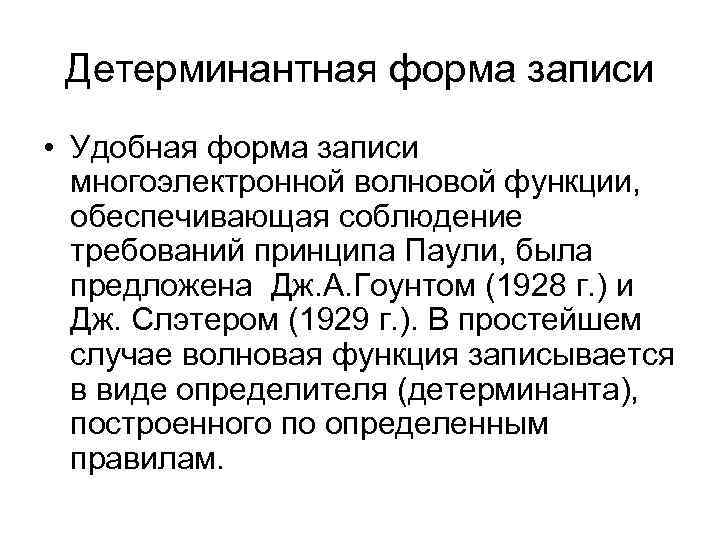 Детерминантная форма записи

• Удобная форма записи многоэлектронной волновой функции, обеспечивающая соблюдение требований принципа Паули, была предложена Дж.А.Гоунтом (1928 г.) и Дж. Слэтером (1929 г.). В простейшем случае волновая функция записывается в виде определителя (детерминанта), построенного по определенным правилам.